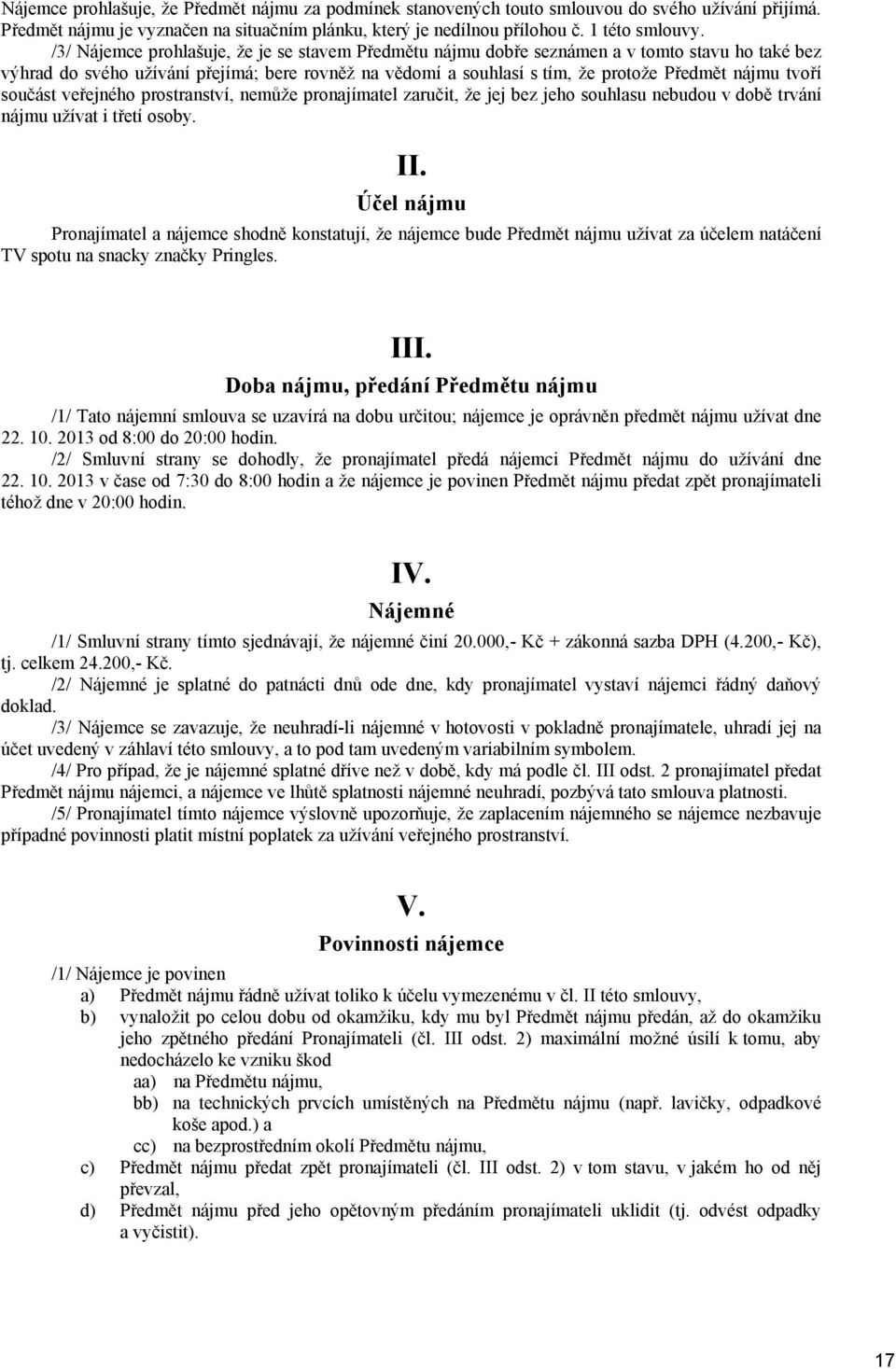 Nájemce prohlašuje, že Předmět nájmu za podmínek stanovených touto smlouvou do svého užívání přijímá. Předmět nájmu je vyznačen na situačním plánku, který je nedílnou přílohou č. 1 této smlouvy.

/3/ Nájemce prohlašuje, že je se stavem Předmětu nájmu dobře seznámen a v tomto stavu ho také bez výhrad do svého užívání přejímá; bere rovněž na vědomí a souhlasí s tím, že protože Předmět nájmu tvoří součást veřejného prostranství, nemůže pronajímatel zaručit, že jej bez jeho souhlasu nebudou v době trvání nájmu užívat i třetí osoby.

II.
Účel nájmu

Pronajímatel a nájemce shodně konstatují, že nájemce bude Předmět nájmu užívat za účelem natáčení TV spotu na snacky značky Pringles.

III.
Doba nájmu, předání Předmětu nájmu

/1/ Tato nájemní smlouva se uzavírá na dobu určitou; nájemce je oprávněn předmět nájmu užívat dne 22. 10. 2013 od 8:00 do 20:00 hodin.

/2/ Smluvní strany se dohodly, že pronajímatel předá nájemci Předmět nájmu do užívání dne 22. 10. 2013 v čase od 7:30 do 8:00 hodin a že nájemce je povinen Předmět nájmu předat zpět pronajímateli téhož dne v 20:00 hodin.

IV.
Nájemné

/1/ Smluvní strany tímto sjednávají, že nájemné činí 20.000,- Kč + zákonná sazba DPH (4.200,- Kč), tj. celkem 24.200,- Kč.

/2/ Nájemné je splatné do patnácti dnů ode dne, kdy pronajímatel vystaví nájemci řádný daňový doklad.

/3/ Nájemce se zavazuje, že neuhradí-li nájemné v hotovosti v pokladně pronajímatele, uhradí jej na účet uvedený v záhlaví této smlouvy, a to pod tam uvedeným variabilním symbolem.

/4/ Pro případ, že je nájemné splatné dříve než v době, kdy má podle čl. III odst. 2 pronajímatel předat Předmět nájmu nájemci, a nájemce ve lhůtě splatnosti nájemné neuhradí, pozbývá tato smlouva platnosti.

/5/ Pronajímatel tímto nájemce výslovně upozorňuje, že zaplacením nájemného se nájemce nezbavuje případné povinnosti platit místní poplatek za užívání veřejného prostranství.

V.
Povinnosti nájemce

/1/ Nájemce je povinen
a) Předmět nájmu řádně užívat toliko k účelu vymezenému v čl. II této smlouvy,
b) vynaložit po celou dobu od okamžiku, kdy mu byl Předmět nájmu předán, až do okamžiku jeho zpětného předání Pronajímateli (čl. III odst. 2) maximální možné úsilí k tomu, aby nedocházelo ke vzniku škod
aa) na Předmětu nájmu,
bb) na technických prvcích umístěných na Předmětu nájmu (např. lavičky, odpadkové koše apod.) a
cc) na bezprostředním okolí Předmětu nájmu,
c) Předmět nájmu předat zpět pronajímateli (čl. III odst. 2) v tom stavu, v jakém ho od něj převzal,
d) Předmět nájmu před jeho opětovným předáním pronajímateli uklidit (tj. odvést odpadky a vyčistit).

17